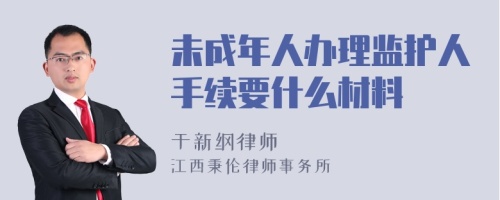 未成年人办理监护人手续要什么材料

干新纲律师
江西秉伦律师事务所